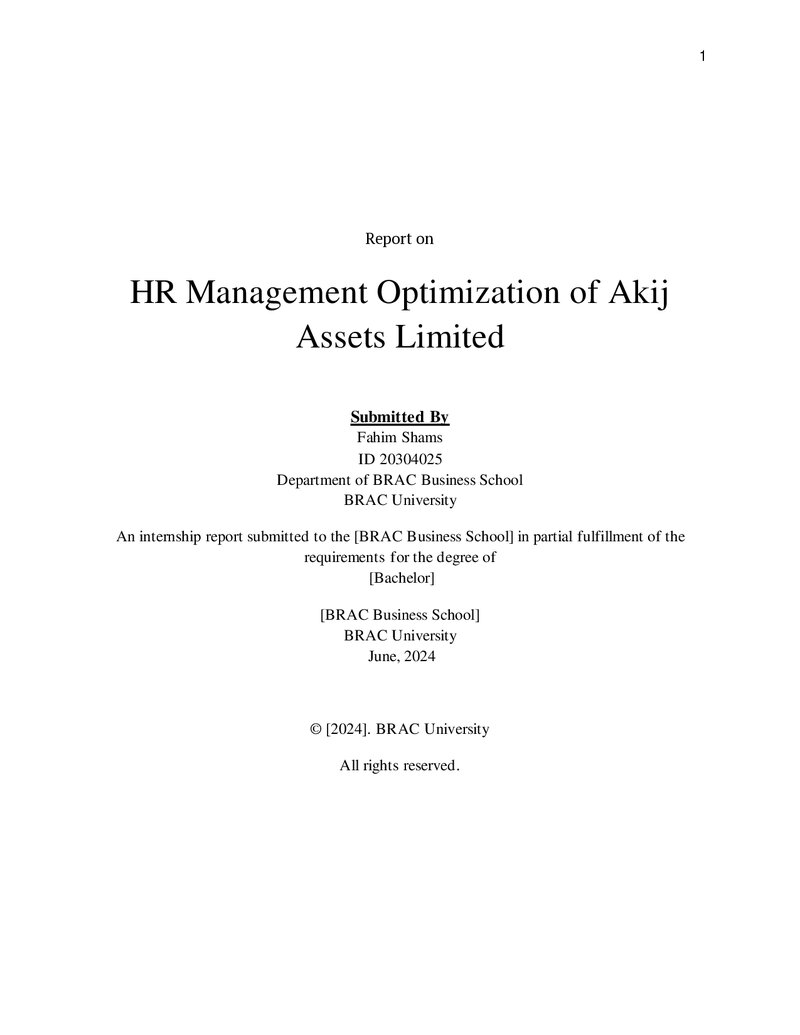 1

Report on

HR Management Optimization of Akij Assets Limited

Submitted By
Fahim Shams
ID 20304025
Department of BRAC Business School
BRAC University

An internship report submitted to the [BRAC Business School] in partial fulfillment of the requirements for the degree of
[Bachelor]

[BRAC Business School]
BRAC University
June, 2024

© [2024]. BRAC University

All rights reserved.